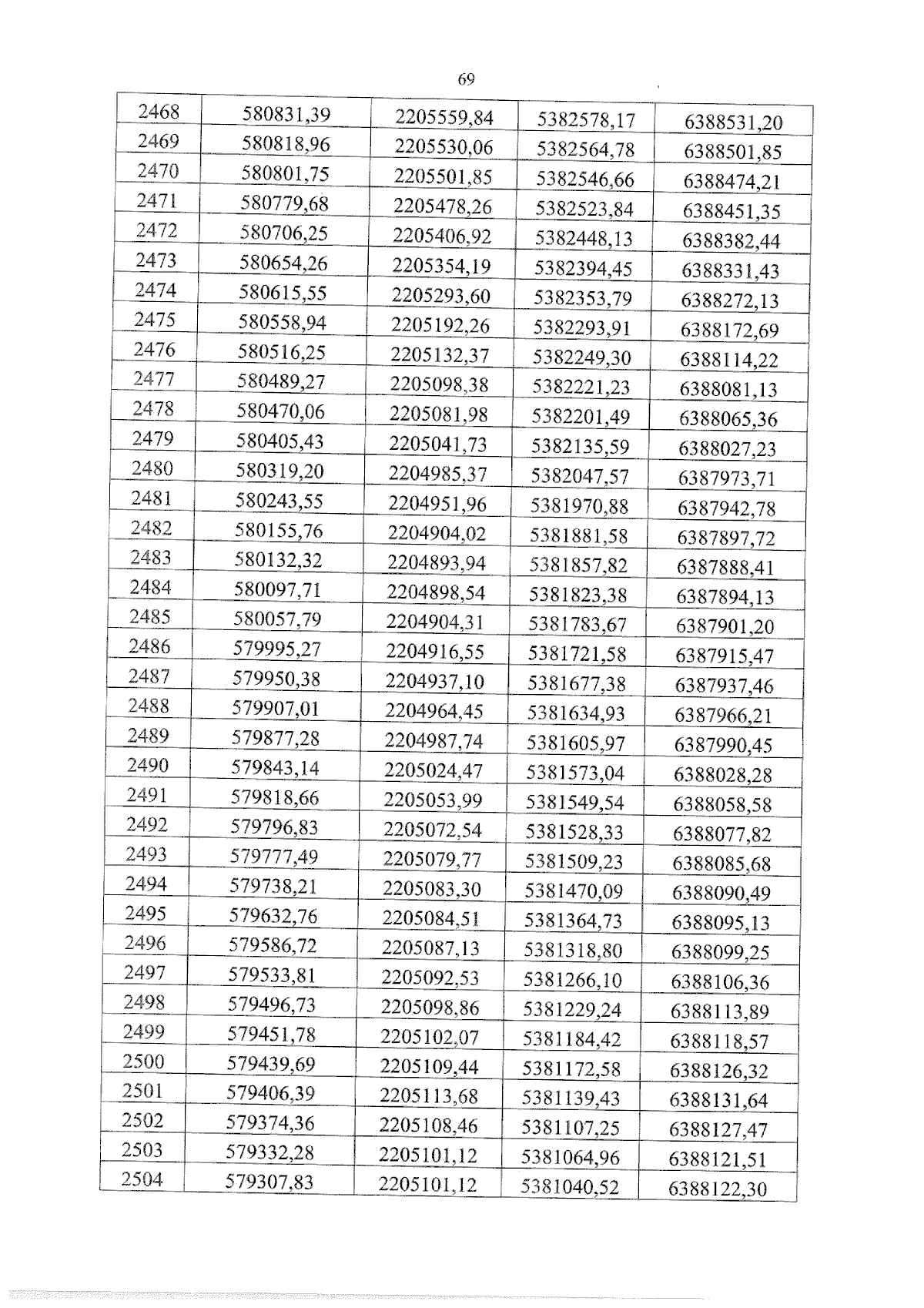 69

| 2468 | 580831,39 | 2205559,84 | 5382578,17 | 6388531,20 |
|---|---|---|---|---|
| 2469 | 580818,96 | 2205530,06 | 5382564,78 | 6388501,85 |
| 2470 | 580801,75 | 2205501,85 | 5382546,66 | 6388474,21 |
| 2471 | 580779,68 | 2205478,26 | 5382523,84 | 6388451,35 |
| 2472 | 580706,25 | 2205406,92 | 5382448,13 | 6388382,44 |
| 2473 | 580654,26 | 2205354,19 | 5382394,45 | 6388331,43 |
| 2474 | 580615,55 | 2205293,60 | 5382353,79 | 6388272,13 |
| 2475 | 580558,94 | 2205192,26 | 5382293,91 | 6388172,69 |
| 2476 | 580516,25 | 2205132,37 | 5382249,30 | 6388114,22 |
| 2477 | 580489,27 | 2205098,38 | 5382221,23 | 6388081,13 |
| 2478 | 580470,06 | 2205081,98 | 5382201,49 | 6388065,36 |
| 2479 | 580405,43 | 2205041,73 | 5382135,59 | 6388027,23 |
| 2480 | 580319,20 | 2204985,37 | 5382047,57 | 6387973,71 |
| 2481 | 580243,55 | 2204951,96 | 5381970,88 | 6387942,78 |
| 2482 | 580155,76 | 2204904,02 | 5381881,58 | 6387897,72 |
| 2483 | 580132,32 | 2204893,94 | 5381857,82 | 6387888,41 |
| 2484 | 580097,71 | 2204898,54 | 5381823,38 | 6387894,13 |
| 2485 | 580057,79 | 2204904,31 | 5381783,67 | 6387901,20 |
| 2486 | 579995,27 | 2204916,55 | 5381721,58 | 6387915,47 |
| 2487 | 579950,38 | 2204937,10 | 5381677,38 | 6387937,46 |
| 2488 | 579907,01 | 2204964,45 | 5381634,93 | 6387966,21 |
| 2489 | 579877,28 | 2204987,74 | 5381605,97 | 6387990,45 |
| 2490 | 579843,14 | 2205024,47 | 5381573,04 | 6388028,28 |
| 2491 | 579818,66 | 2205053,99 | 5381549,54 | 6388058,58 |
| 2492 | 579796,83 | 2205072,54 | 5381528,33 | 6388077,82 |
| 2493 | 579777,49 | 2205079,77 | 5381509,23 | 6388085,68 |
| 2494 | 579738,21 | 2205083,30 | 5381470,09 | 6388090,49 |
| 2495 | 579632,76 | 2205084,51 | 5381364,73 | 6388095,13 |
| 2496 | 579586,72 | 2205087,13 | 5381318,80 | 6388099,25 |
| 2497 | 579533,81 | 2205092,53 | 5381266,10 | 6388106,36 |
| 2498 | 579496,73 | 2205098,86 | 5381229,24 | 6388113,89 |
| 2499 | 579451,78 | 2205102,07 | 5381184,42 | 6388118,57 |
| 2500 | 579439,69 | 2205109,44 | 5381172,58 | 6388126,32 |
| 2501 | 579406,39 | 2205113,68 | 5381139,43 | 6388131,64 |
| 2502 | 579374,36 | 2205108,46 | 5381107,25 | 6388127,47 |
| 2503 | 579332,28 | 2205101,12 | 5381064,96 | 6388121,51 |
| 2504 | 579307,83 | 2205101,12 | 5381040,52 | 6388122,30 |